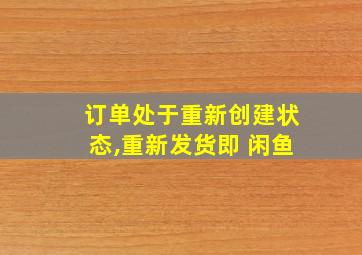 订单处于重新创建状态,重新发货即 闲鱼